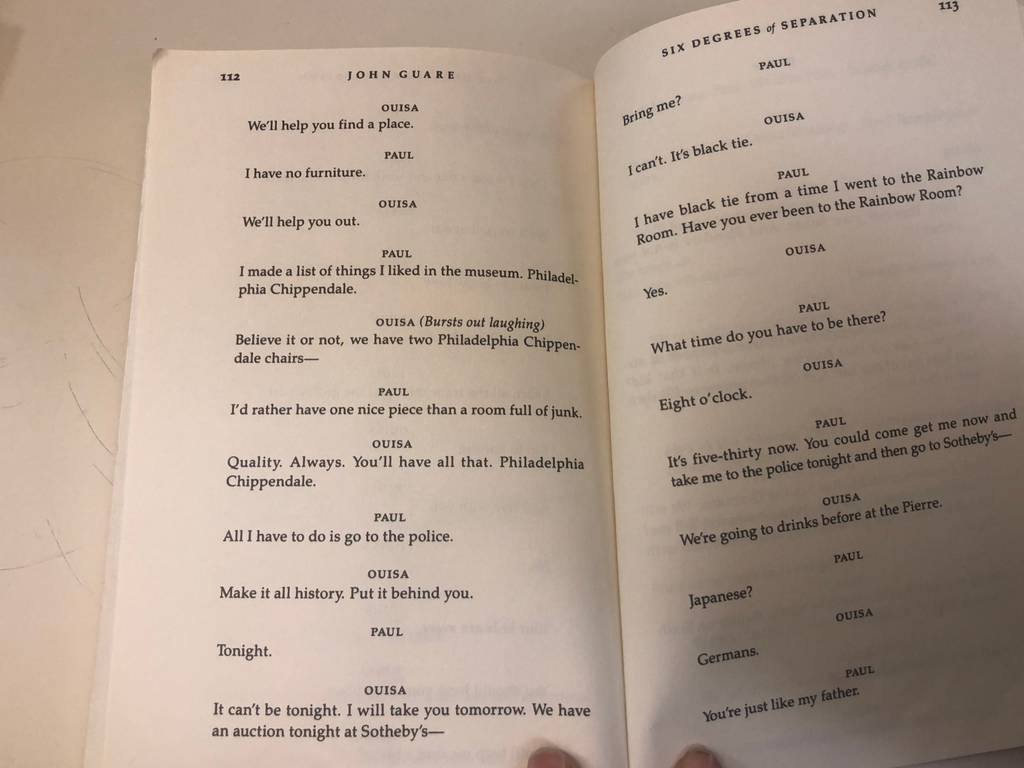 112 JOHN GUARE

OUISA
We'll help you find a place.

PAUL
I have no furniture.

OUISA
We'll help you out.

PAUL
I made a list of things I liked in the museum. Philadelphia Chippendale.

OUISA (Bursts out laughing)
Believe it or not, we have two Philadelphia Chippendale chairs—

PAUL
I'd rather have one nice piece than a room full of junk.

OUISA
Quality. Always. You'll have all that. Philadelphia Chippendale.

PAUL
All I have to do is go to the police.

OUISA
Make it all history. Put it behind you.

PAUL
Tonight.

OUISA
It can't be tonight. I will take you tomorrow. We have an auction tonight at Sotheby's—

SIX DEGREES of SEPARATION 113

PAUL
Bring me?

OUISA
I can't. It's black tie.

PAUL
I have black tie from a time I went to the Rainbow Room. Have you ever been to the Rainbow Room?

OUISA
Yes.

PAUL
What time do you have to be there?

OUISA
Eight o'clock.

PAUL
It's five-thirty now. You could come get me now and take me to the police tonight and then go to Sotheby's—

OUISA
We're going to drinks before at the Pierre.

PAUL
Japanese?

OUISA
Germans.

PAUL
You're just like my father.